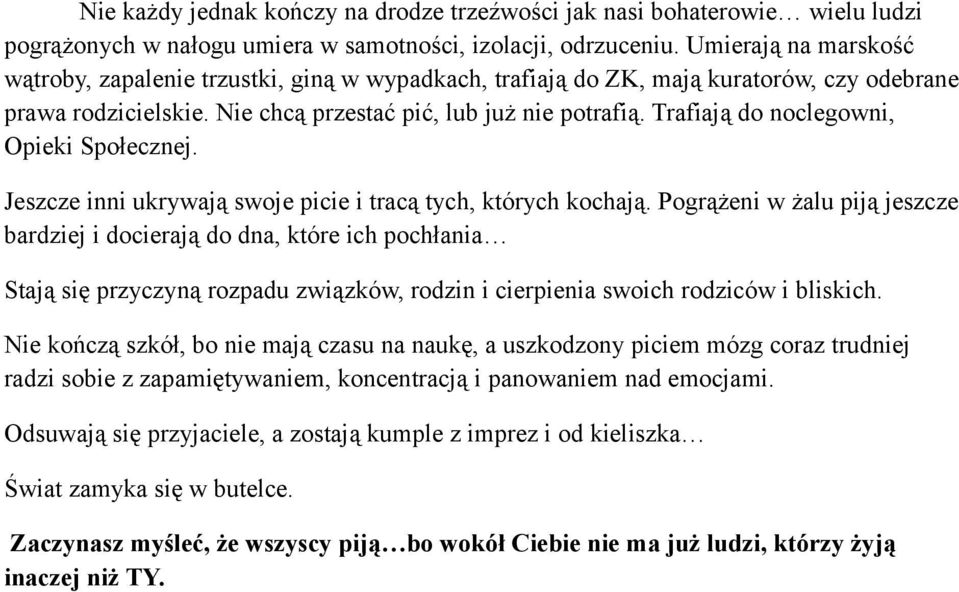 Nie każdy jednak kończy na drodze trzeźwości jak nasi bohaterowie… wielu ludzi pogrążonych w nałogu umiera w samotności, izolacji, odrzuceniu. Umierają na marskość wątroby, zapalenie trzustki, giną w wypadkach, trafiają do ZK, mają kuratorów, czy odebrane prawa rodzicielskie. Nie chcą przestać pić, lub już nie potrafią. Trafiają do noclegowni, Opieki Społecznej.

Jeszcze inni ukrywają swoje picie i tracą tych, których kochają. Pogrążeni w żalu piją jeszcze bardziej i docierają do dna, które ich pochłania…

Stają się przyczyną rozpadu związków, rodzin i cierpienia swoich rodziców i bliskich.

Nie kończą szkół, bo nie mają czasu na naukę, a uszkodzony piciem mózg coraz trudniej radzi sobie z zapamiętywaniem, koncentracją i panowaniem nad emocjami.

Odsuwają się przyjaciele, a zostają kumple z imprez i od kieliszka…

Świat zamyka się w butelce.

Zaczynasz myśleć, że wszyscy piją…bo wokół Ciebie nie ma już ludzi, którzy żyją inaczej niż TY.